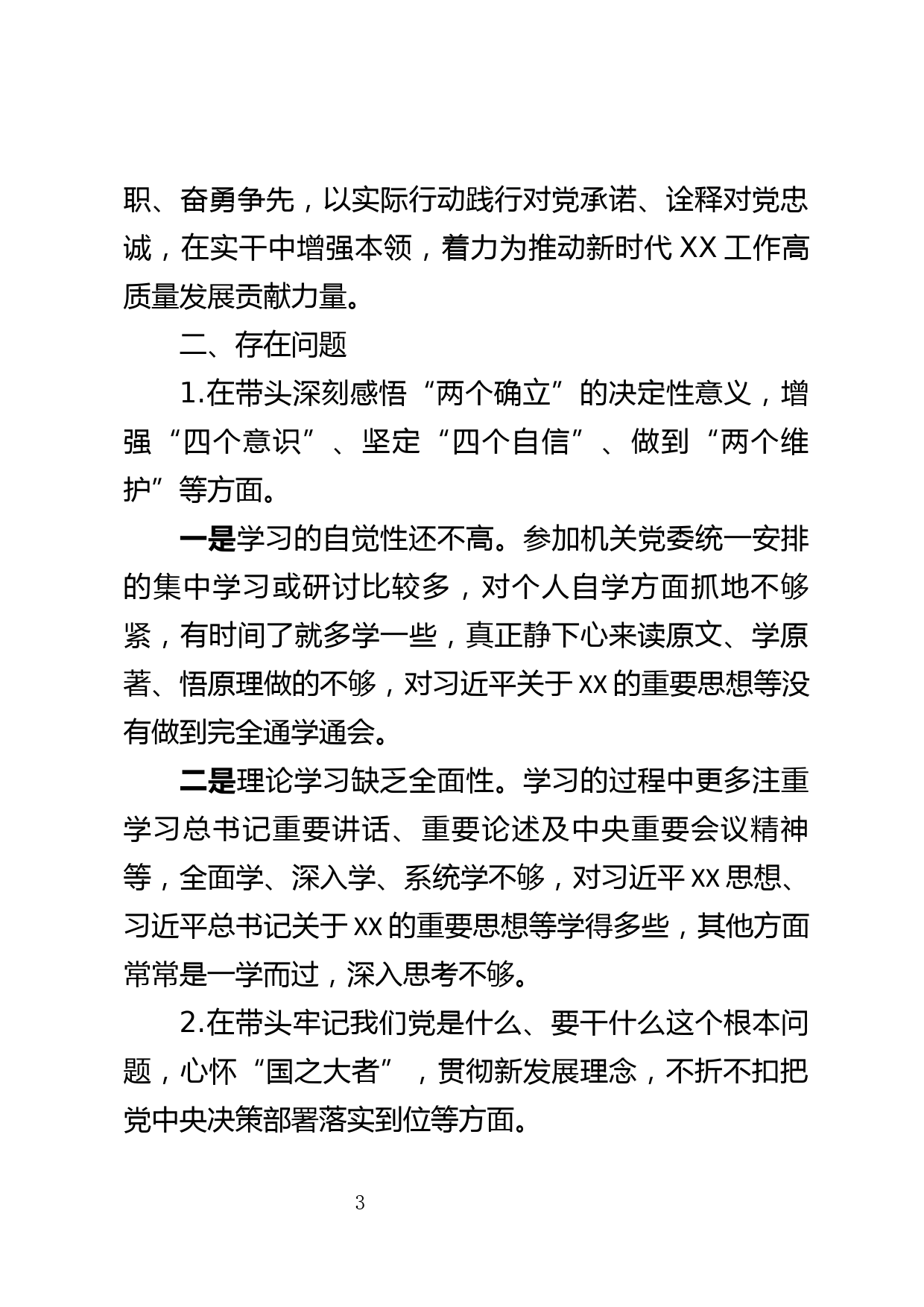 职、奋勇争先，以实际行动践行对党承诺、诠释对党忠诚，在实干中增强本领，着力为推动新时代 XX 工作高质量发展贡献力量。

二、存在问题

1.在带头深刻感悟“两个确立”的决定性意义，增强“四个意识”、坚定“四个自信”、做到“两个维护”等方面。

一是学习的自觉性还不高。参加机关党委统一安排的集中学习或研讨比较多，对个人自学方面抓地不够紧，有时间了就多学一些，真正静下心来读原文、学原著、悟原理做的不够，对习近平关于 XX 的重要思想等没有做到完全通学通会。

二是理论学习缺乏全面性。学习的过程中更多注重学习总书记重要讲话、重要论述及中央重要会议精神等，全面学、深入学、系统学不够，对习近平 XX 思想、习近平总书记关于 XX 的重要思想等学得多些，其他方面常常是一学而过，深入思考不够。

2.在带头牢记我们党是什么、要干什么这个根本问题，心怀“国之大者”，贯彻新发展理念，不折不扣把党中央决策部署落实到位等方面。

3